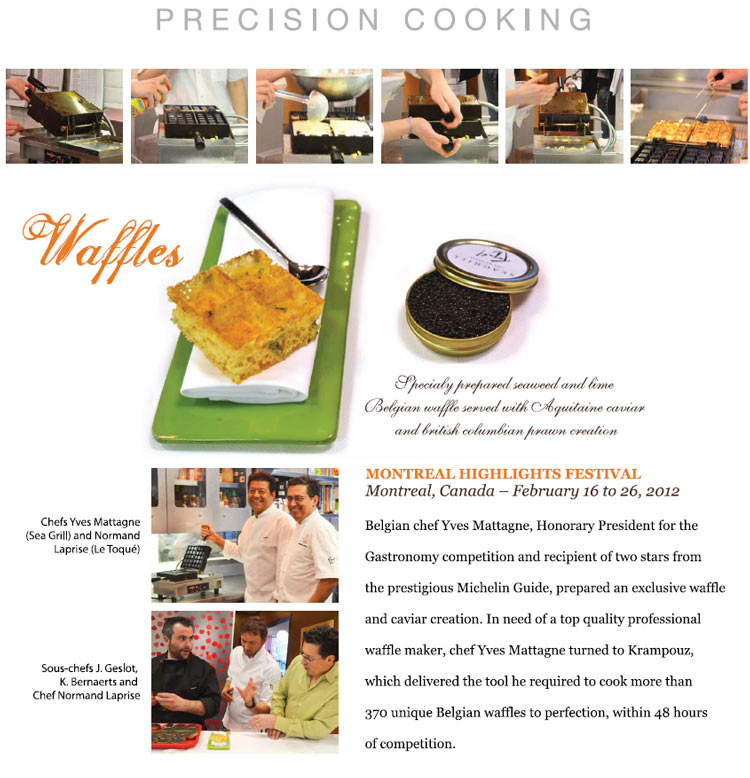 PRECISION COOKING

Waffles

Specialy prepared seaweed and lime Belgian waffle served with Aquitaine caviar and british columbian prawn creation

Chefs Yves Mattagne (Sea Grill) and Normand Laprise (Le Toqué)

Sous-chefs J. Geslot, K. Bernaerts and Chef Normand Laprise

MONTREAL HIGHLIGHTS FESTIVAL
Montreal, Canada – February 16 to 26, 2012

Belgian chef Yves Mattagne, Honorary President for the Gastronomy competition and recipient of two stars from the prestigious Michelin Guide, prepared an exclusive waffle and caviar creation. In need of a top quality professional waffle maker, chef Yves Mattagne turned to Krampouz, which delivered the tool he required to cook more than 370 unique Belgian waffles to perfection, within 48 hours of competition.